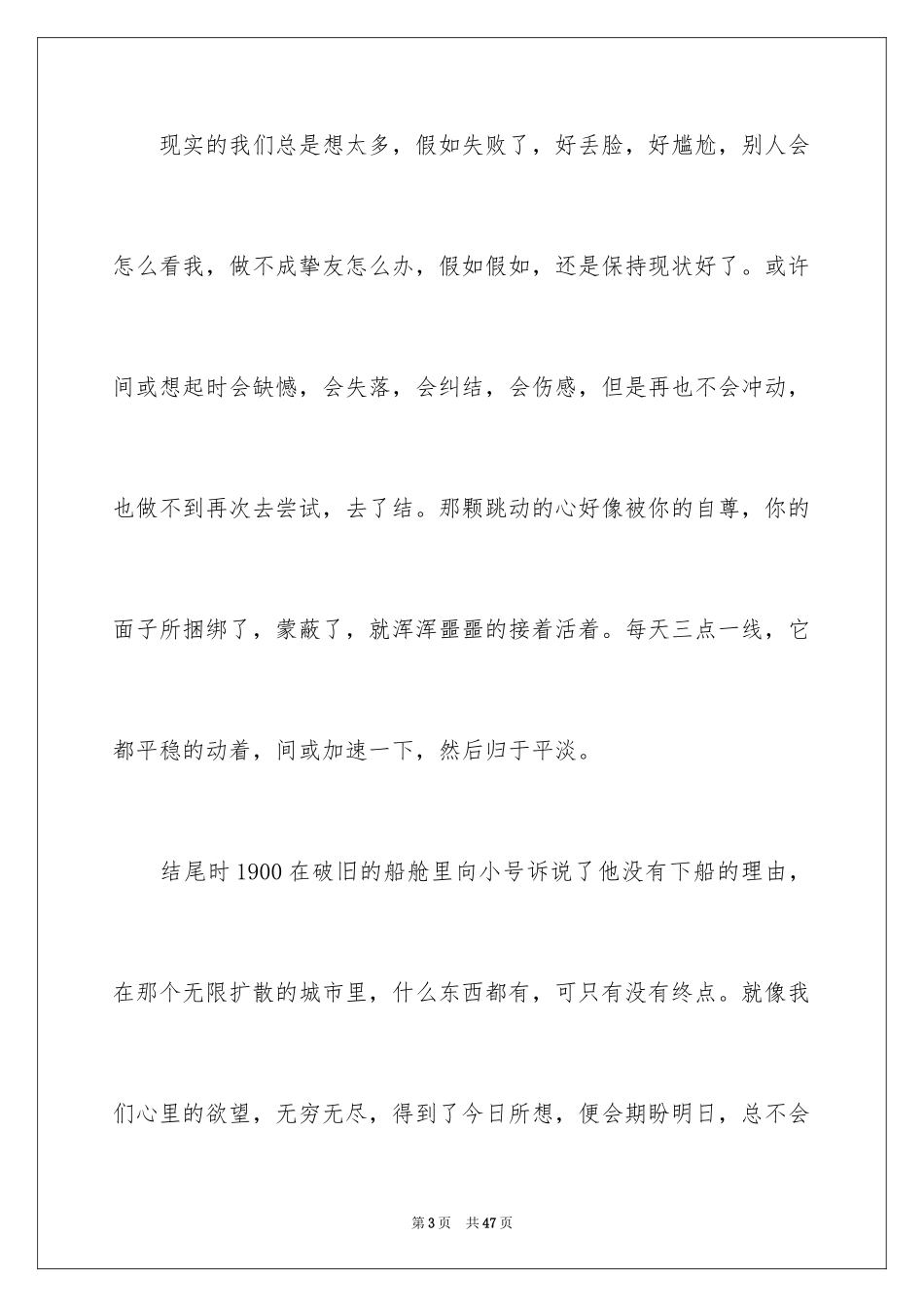 现实的我们总是想太多，假如失败了，好丢脸，好尴尬，别人会怎么看我，做不成挚友怎么办，假如假如，还是保持现状好了。或许间或想起时会缺憾，会失落，会纠结，会伤感，但是再也不会冲动，也做不到再次去尝试，去了结。那颗跳动的心好像被你的自尊，你的面子所捆绑了，蒙蔽了，就浑浑噩噩的接着活着。每天三点一线，它都平稳的动着，间或加速一下，然后归于平淡。

结尾时1900在破旧的船舱里向小号诉说了他没有下船的理由，在那个无限扩散的城市里，什么东西都有，可只有没有终点。就像我们心里的欲望，无穷无尽，得到了今日所想，便会期盼明日，总不会

第3页 共47页